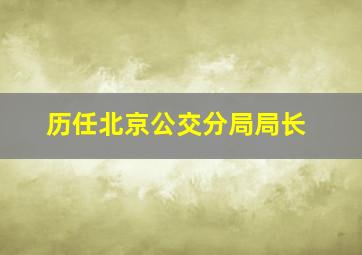 历任北京公交分局局长